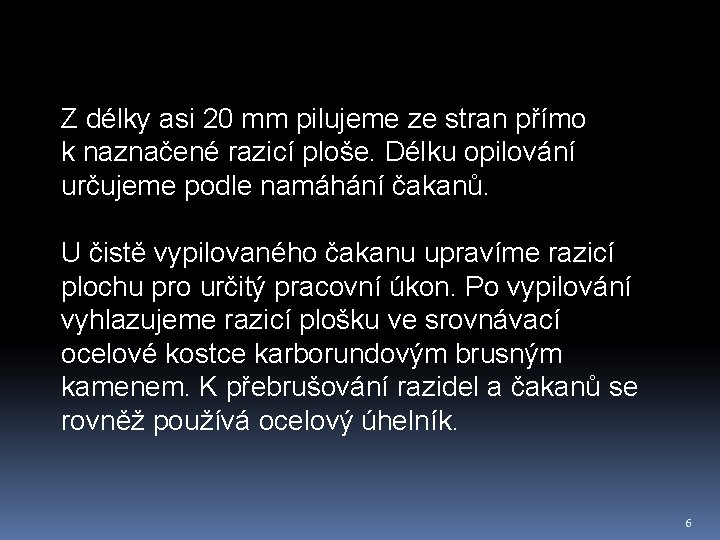 Z délky asi 20 mm pilujeme ze stran přímo k naznačené razicí ploše. Délku opilování určujeme podle namáhání čakanů.

U čistě vypilovaného čakanu upravíme razicí plochu pro určitý pracovní úkon. Po vypilování vyhlazujeme razicí plošku ve srovnávací ocelové kostce karborundovým brusným kamenem. K přebrušování razidel a čakanů se rovněž používá ocelový úhelník.

6